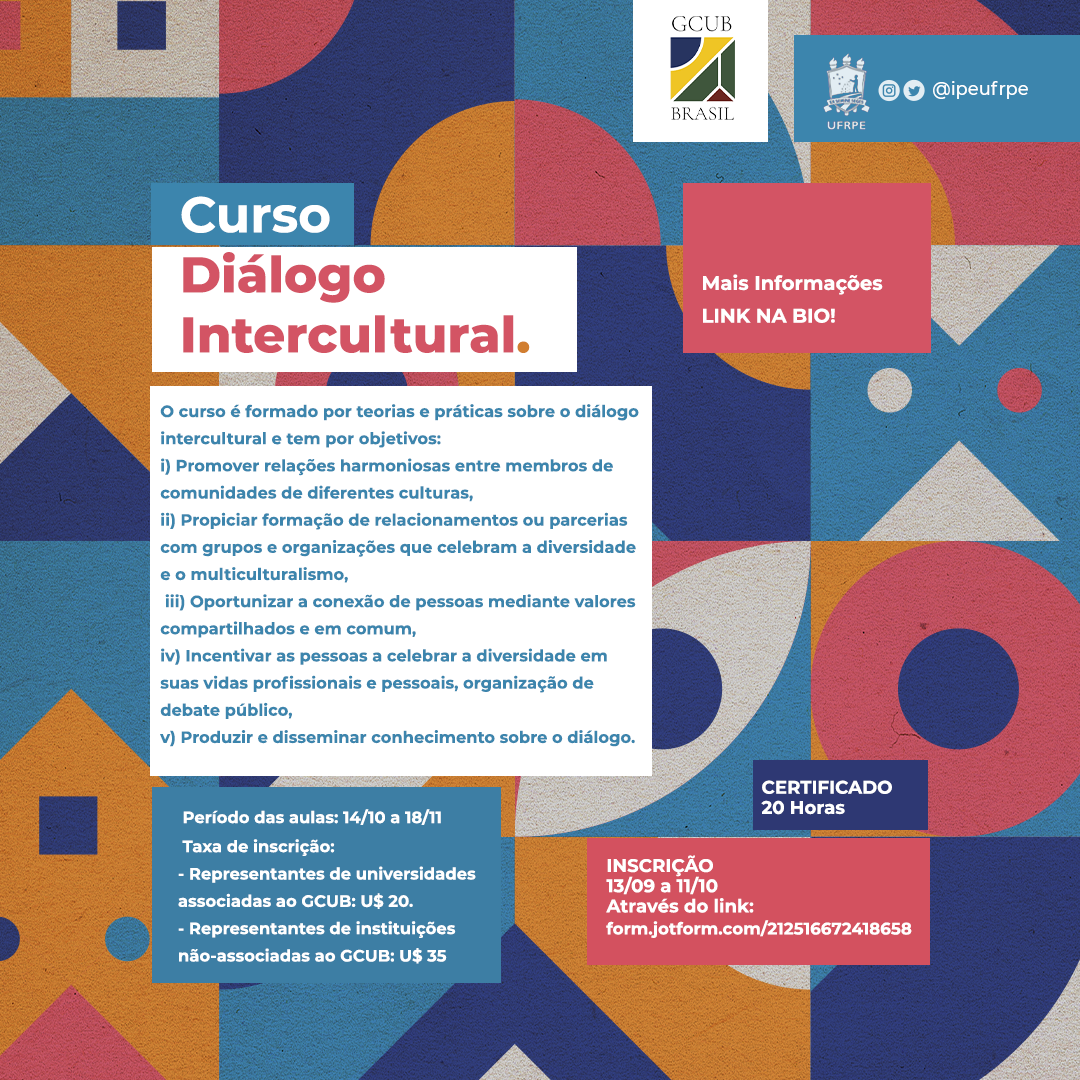 GCUB
BRASIL

UFRPE

@ipeufrpe

Curso
Diálogo
Intercultural.

Mais Informações
LINK NA BIO!

O curso é formado por teorias e práticas sobre o diálogo intercultural e tem por objetivos:
i) Promover relações harmoniosas entre membros de comunidades de diferentes culturas,
ii) Propiciar formação de relacionamentos ou parcerias com grupos e organizações que celebram a diversidade e o multiculturalismo,
iii) Oportunizar a conexão de pessoas mediante valores compartilhados e em comum,
iv) Incentivar as pessoas a celebrar a diversidade em suas vidas profissionais e pessoais, organização de debate público,
v) Produzir e disseminar conhecimento sobre o diálogo.

CERTIFICADO
20 Horas

Período das aulas: 14/10 a 18/11
Taxa de inscrição:
- Representantes de universidades associadas ao GCUB: U$ 20.
- Representantes de instituições não-associadas ao GCUB: U$ 35

INSCRIÇÃO
13/09 a 11/10
Através do link:
form.jotform.com/212516672418658